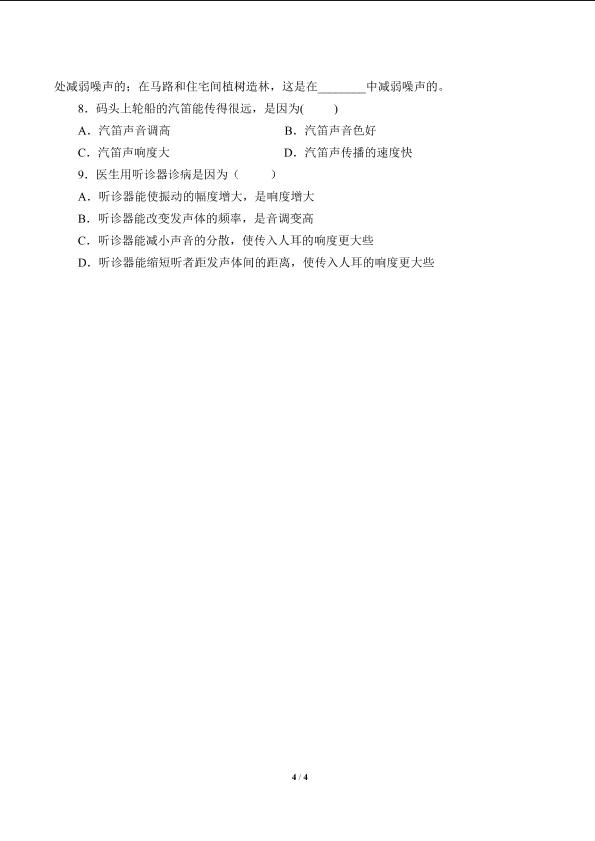 处减弱噪声的；在马路和住宅间植树造林，这是在____中减弱噪声的。

8．码头上轮船的汽笛能传得很远，是因为(　　)

A．汽笛声音调高　　B．汽笛声音色好

C．汽笛声响度大　　D．汽笛声传播的速度快

9．医生用听诊器诊病是因为（　　）

A．听诊器能使振动的幅度增大，是响度增大

B．听诊器能改变发声体的频率，是音调变高

C．听诊器能减小声音的分散，使传入人耳的响度更大些

D．听诊器能缩短听者距发声体间的距离，使传入人耳的响度更大些

4 / 4